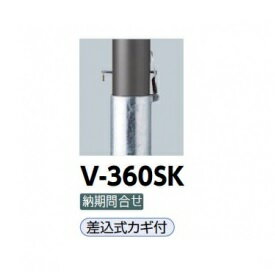 V-360SK

納期問合せ

差込式カギ付